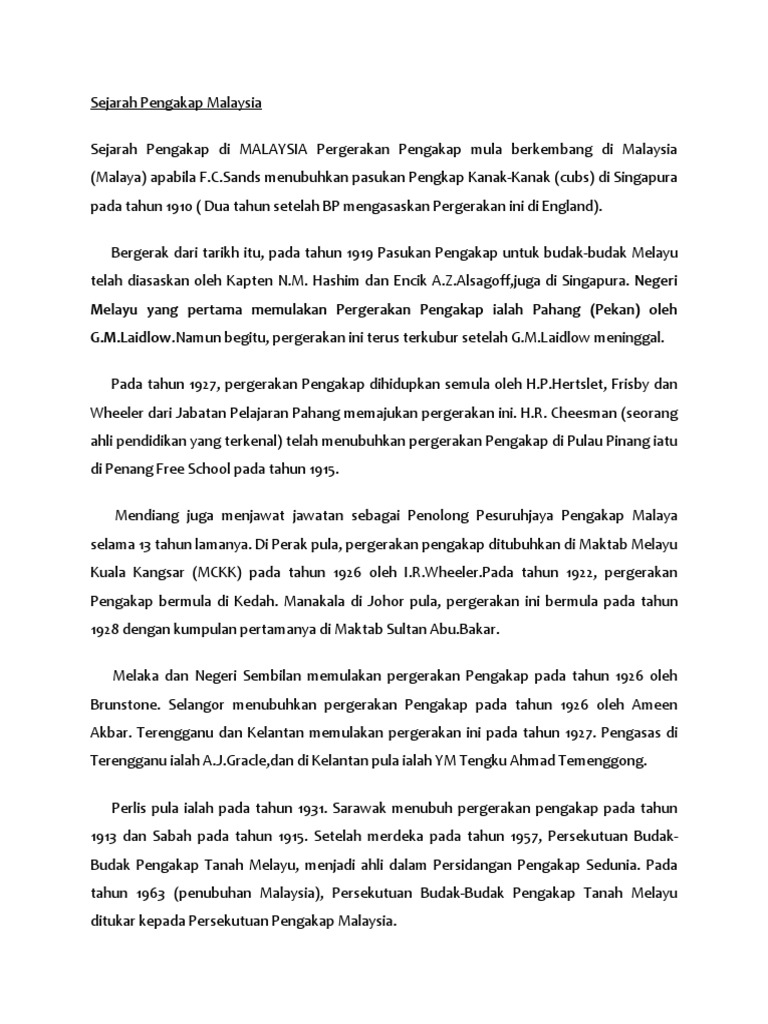 Sejarah Pengakap Malaysia

Sejarah Pengakap di MALAYSIA Pergerakan Pengakap mula berkembang di Malaysia (Malaya) apabila F.C.Sands menubuhkan pasukan Pengkap Kanak-Kanak (cubs) di Singapura pada tahun 1910 ( Dua tahun setelah BP mengasaskan Pergerakan ini di England).

Bergerak dari tarikh itu, pada tahun 1919 Pasukan Pengakap untuk budak-budak Melayu telah diasaskan oleh Kapten N.M. Hashim dan Encik A.Z.Alsagoff,juga di Singapura. Negeri Melayu yang pertama memulakan Pergerakan Pengakap ialah Pahang (Pekan) oleh G.M.Laidlow.Namun begitu, pergerakan ini terus terkubur setelah G.M.Laidlow meninggal.

Pada tahun 1927, pergerakan Pengakap dihidupkan semula oleh H.P.Hertslet, Frisby dan Wheeler dari Jabatan Pelajaran Pahang memajukan pergerakan ini. H.R. Cheesman (seorang ahli pendidikan yang terkenal) telah menubuhkan pergerakan Pengakap di Pulau Pinang iatu di Penang Free School pada tahun 1915.

Mendiang juga menjawat jawatan sebagai Penolong Pesuruhjaya Pengakap Malaya selama 13 tahun lamanya. Di Perak pula, pergerakan pengakap ditubuhkan di Maktab Melayu Kuala Kangsar (MCKK) pada tahun 1926 oleh I.R.Wheeler.Pada tahun 1922, pergerakan Pengakap bermula di Kedah. Manakala di Johor pula, pergerakan ini bermula pada tahun 1928 dengan kumpulan pertamanya di Maktab Sultan Abu.Bakar.

Melaka dan Negeri Sembilan memulakan pergerakan Pengakap pada tahun 1926 oleh Brunstone. Selangor menubuhkan pergerakan Pengakap pada tahun 1926 oleh Ameen Akbar. Terengganu dan Kelantan memulakan pergerakan ini pada tahun 1927. Pengasas di Terengganu ialah A.J.Gracle,dan di Kelantan pula ialah YM Tengku Ahmad Temenggong.

Perlis pula ialah pada tahun 1931. Sarawak menubuh pergerakan pengakap pada tahun 1913 dan Sabah pada tahun 1915. Setelah merdeka pada tahun 1957, Persekutuan Budak-Budak Pengakap Tanah Melayu, menjadi ahli dalam Persidangan Pengakap Sedunia. Pada tahun 1963 (penubuhan Malaysia), Persekutuan Budak-Budak Pengakap Tanah Melayu ditukar kepada Persekutuan Pengakap Malaysia.